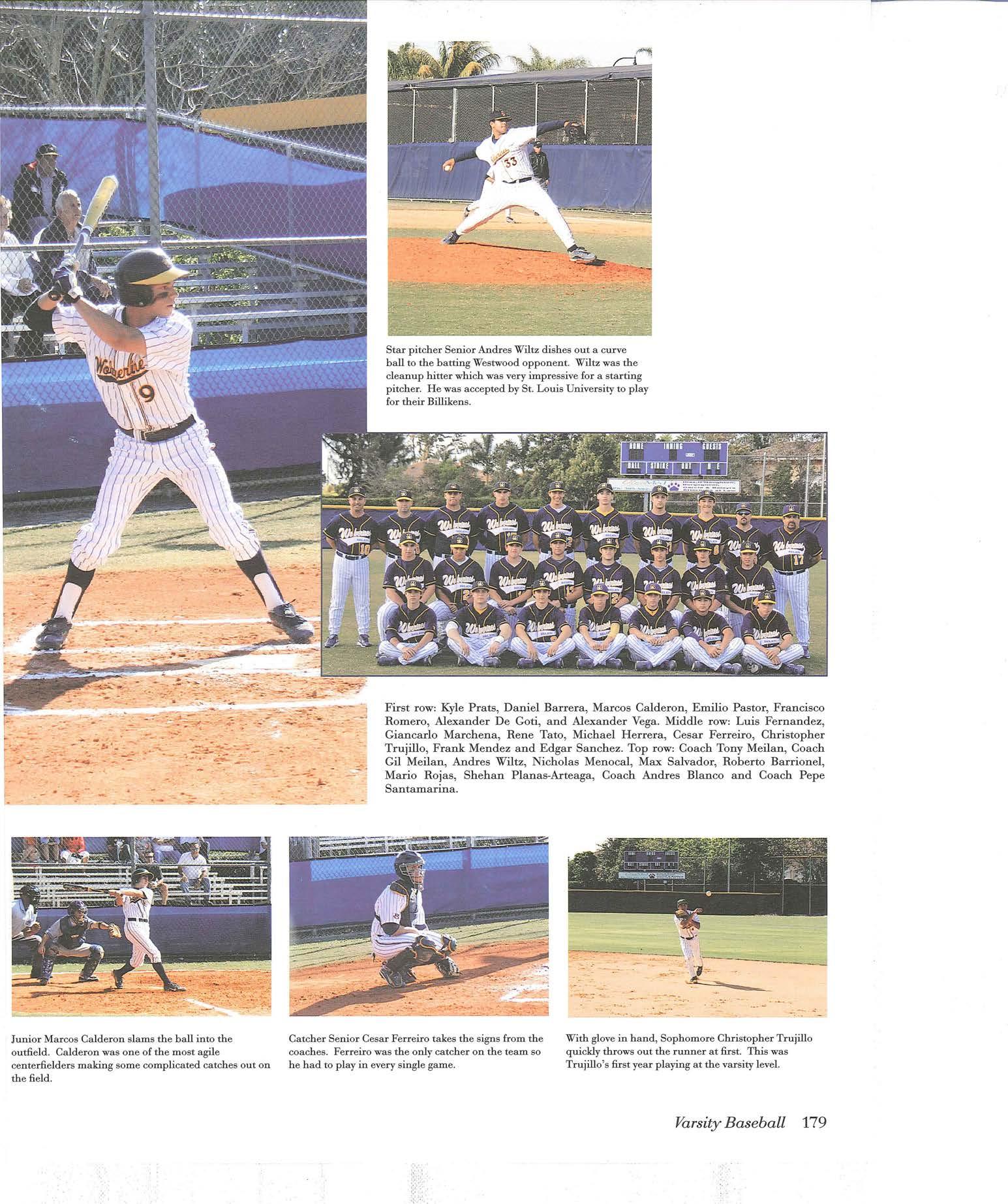 Star pitcher Senior Andres Wiltz dishes out a curve ball to the batting Westwood opponent. Wiltz was the cleanup hitter which was very impressive for a starting pitcher. He was accepted by St. Louis University to play for their Billikens.

First row: Kyle Prats, Daniel Barrera, Marcos Calderon, Emilio Pastor, Francisco Romero, Alexander De Goti, and Alexander Vega. Middle row: Luis Fernandez, Giancarlo Marchena, Rene Tato, Michael Herrera, Cesar Ferreiro, Christopher Trujillo, Frank Mendez and Edgar Sanchez. Top row: Coach Tony Meilan, Coach Gil Meilan, Andres Wiltz, Nicholas Menocal, Max Salvador, Roberto Barrionel, Mario Rojas, Shehan Planas-Arteaga, Coach Andres Blanco and Coach Pepe Santamarina.

Junior Marcos Calderon slams the ball into the outfield. Calderon was one of the most agile centerfielders making some complicated catches out on the field.

Catcher Senior Cesar Ferreiro takes the signs from the coaches. Ferreiro was the only catcher on the team so he had to play in every single game.

With glove in hand, Sophomore Christopher Trujillo quickly throws out the runner at first. This was Trujillo's first year playing at the varsity level.

Varsity Baseball 179